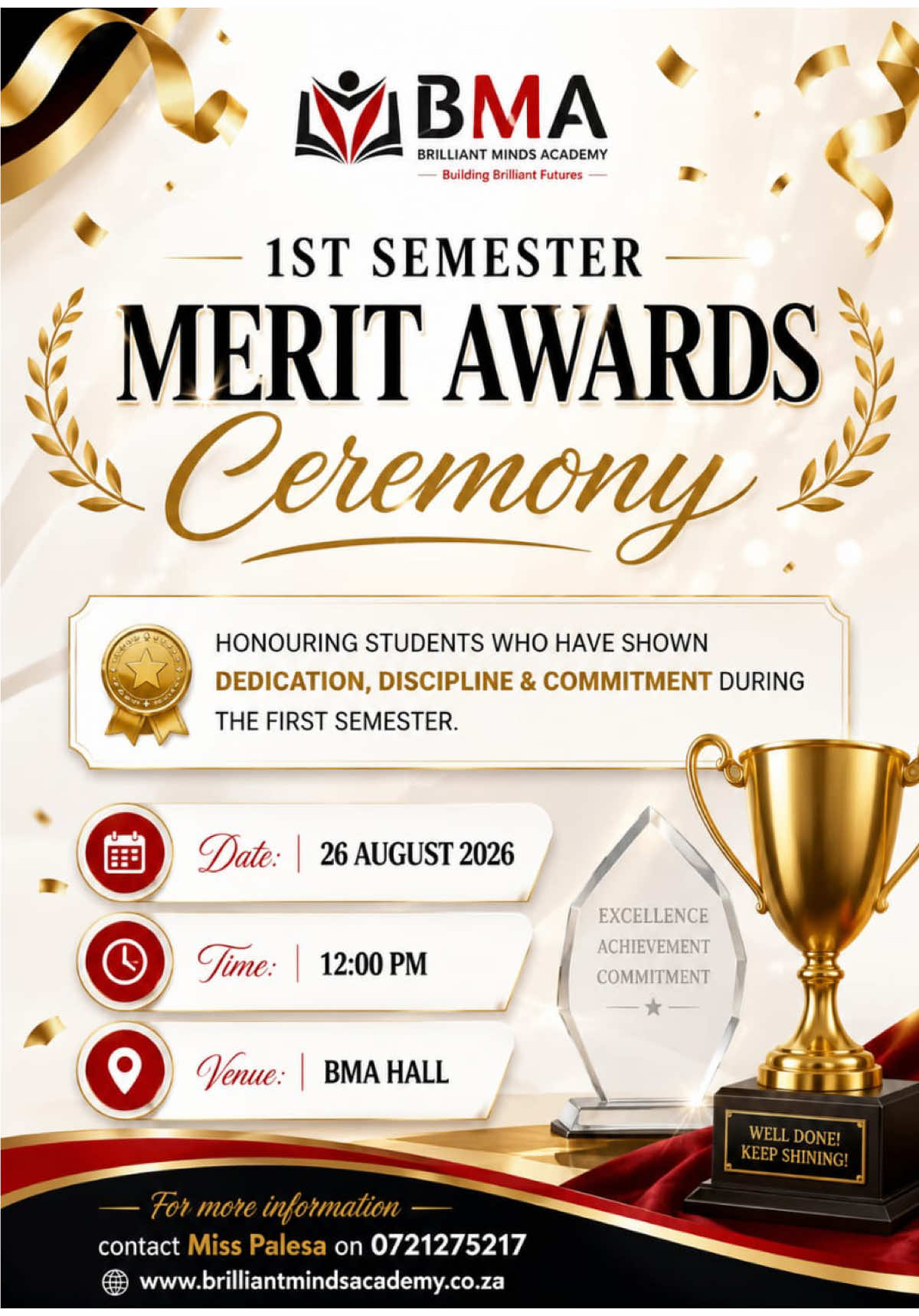 BMA
BRILLIANT MINDS ACADEMY
Building Brilliant Futures

1ST SEMESTER
MERIT AWARDS
Ceremony

HONOURING STUDENTS WHO HAVE SHOWN DEDICATION, DISCIPLINE & COMMITMENT DURING THE FIRST SEMESTER.

Date: | 26 AUGUST 2026
Time: | 12:00 PM
Venue: | BMA HALL

EXCELLENCE
ACHIEVEMENT
COMMITMENT

WELL DONE!
KEEP SHINING!

For more information
contact Miss Palesa on 0721275217
www.brilliantmindsacademy.co.za